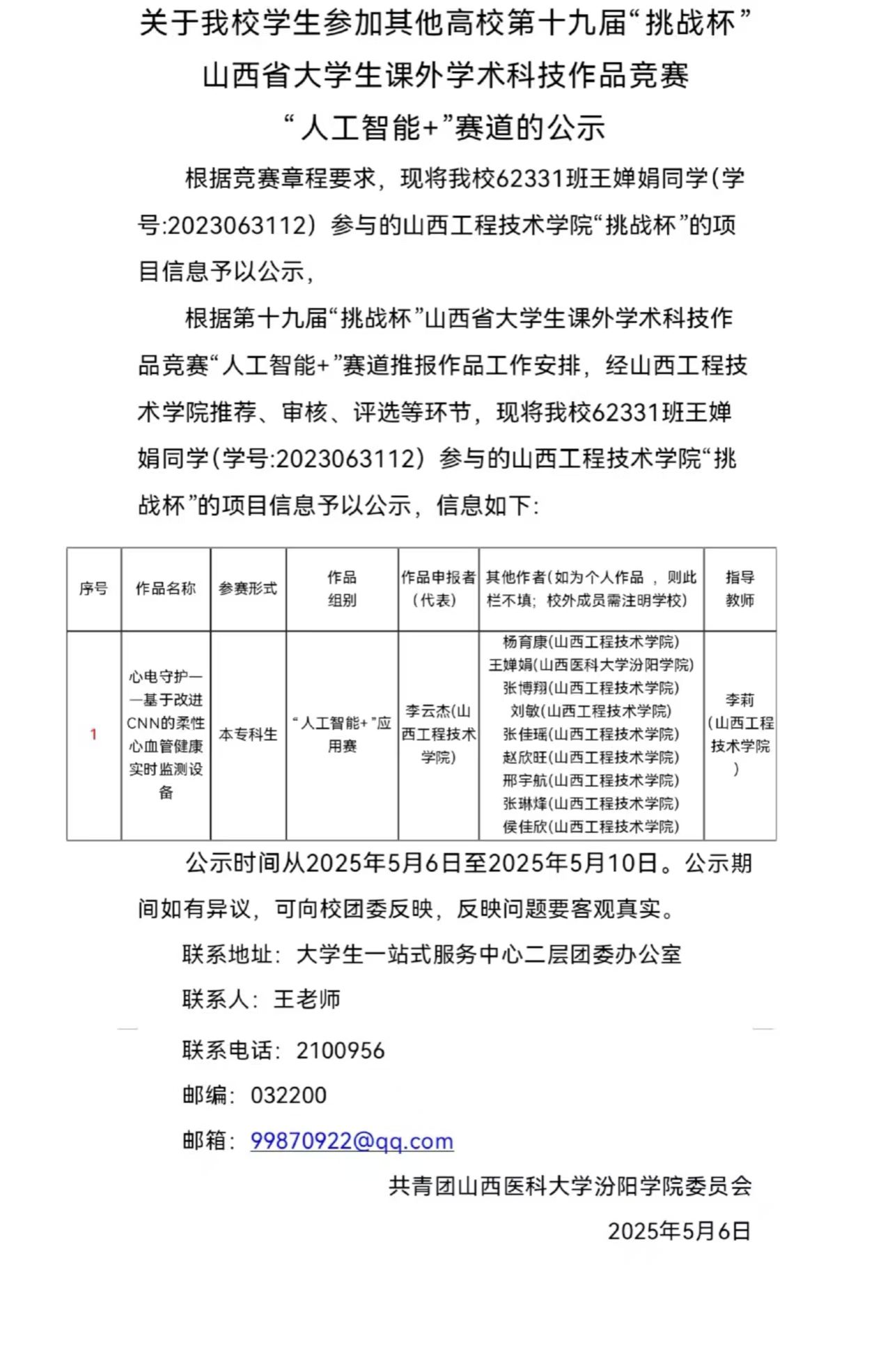 关于我校学生参加其他高校第十九届“挑战杯”
山西省大学生课外学术科技作品竞赛
“人工智能+”赛道的公示

根据竞赛章程要求，现将我校62331班王婵娟同学(学号:2023063112）参与的山西工程技术学院“挑战杯”的项目信息予以公示，

根据第十九届“挑战杯”山西省大学生课外学术科技作品竞赛“人工智能+”赛道推报作品工作安排，经山西工程技术学院推荐、审核、评选等环节，现将我校62331班王婵娟同学(学号:2023063112）参与的山西工程技术学院“挑战杯”的项目信息予以公示，信息如下:

| 序号 | 作品名称 | 参赛形式 | 作品组别 | 作品申报者（代表） | 其他作者（如为个人作品 ，则此栏不填；校外成员需注明学校） | 指导教师 |
|---|---|---|---|---|---|---|
| 1 | 心电守护——基于改进CNN的柔性心血管健康实时监测设备 | 本专科生 | “人工智能+”应用赛 | 李云杰(山西工程技术学院) | 杨育康(山西工程技术学院) 王婵娟(山西医科大学汾阳学院) 张博翔(山西工程技术学院) 刘敏(山西工程技术学院) 张佳瑶(山西工程技术学院) 赵欣旺(山西工程技术学院) 邢宇航(山西工程技术学院) 张琳烽(山西工程技术学院) 侯佳欣(山西工程技术学院) | 李莉(山西工程技术学院) |

公示时间从2025年5月6日至2025年5月10日。公示期间如有异议，可向校团委反映，反映问题要客观真实。

联系地址：大学生一站式服务中心二层团委办公室

联系人：王老师

联系电话：2100956

邮编：032200

邮箱：99870922@qq.com

共青团山西医科大学汾阳学院委员会

2025年5月6日